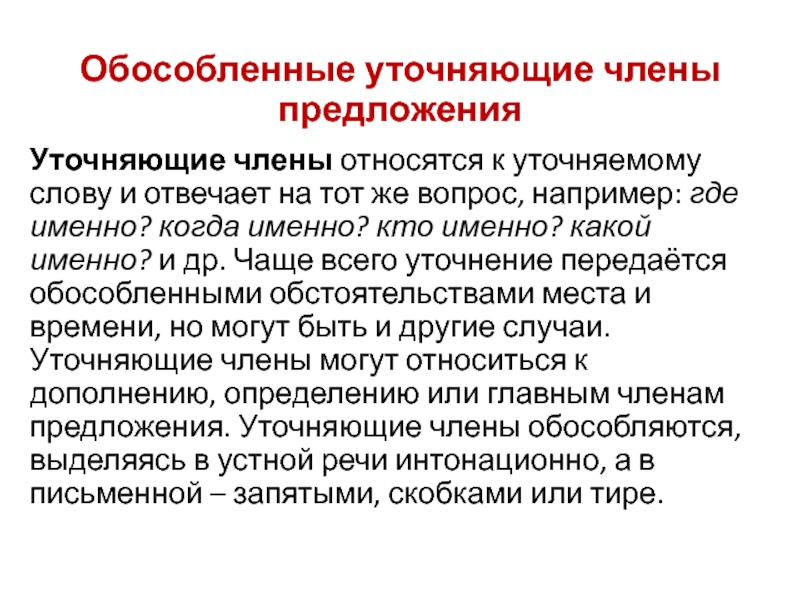 Обособленные уточняющие члены предложения

Уточняющие члены относятся к уточняемому слову и отвечает на тот же вопрос, например: где именно? когда именно? кто именно? какой именно? и др. Чаще всего уточнение передаётся обособленными обстоятельствами места и времени, но могут быть и другие случаи. Уточняющие члены могут относиться к дополнению, определению или главным членам предложения. Уточняющие члены обособляются, выделяясь в устной речи интонационно, а в письменной – запятыми, скобками или тире.